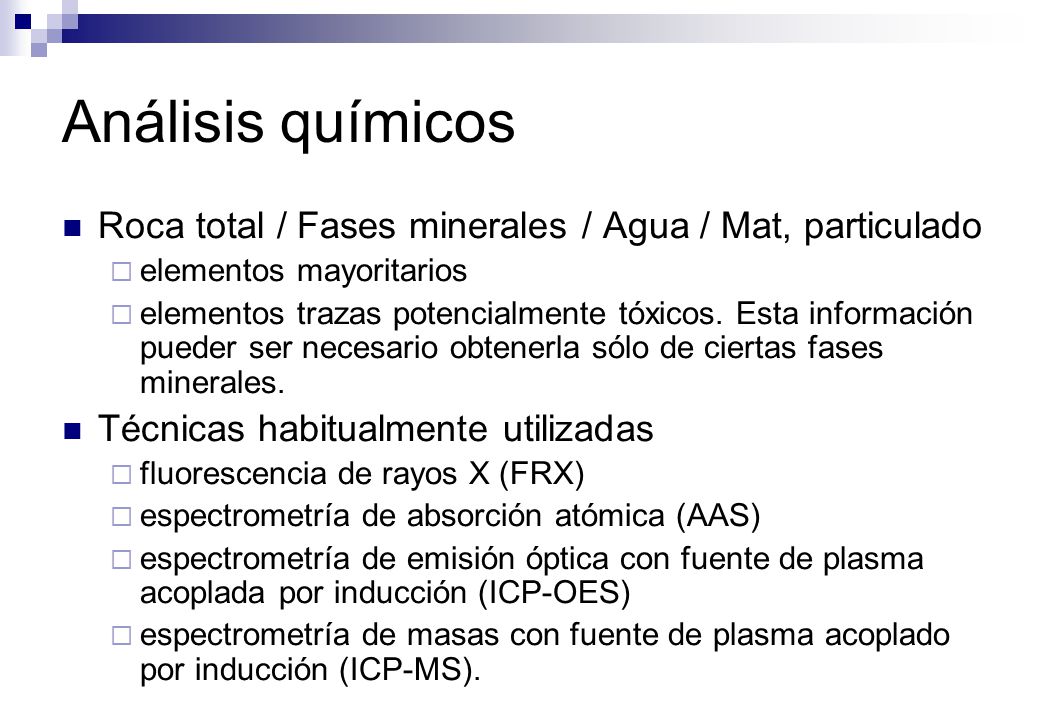 Análisis químicos

Roca total / Fases minerales / Agua / Mat, particulado

elementos mayoritarios

elementos trazas potencialmente tóxicos. Esta información pueder ser necesario obtenerla sólo de ciertas fases minerales.

Técnicas habitualmente utilizadas

fluorescencia de rayos X (FRX)

espectrometría de absorción atómica (AAS)

espectrometría de emisión óptica con fuente de plasma acoplada por inducción (ICP-OES)

espectrometría de masas con fuente de plasma acoplado por inducción (ICP-MS).